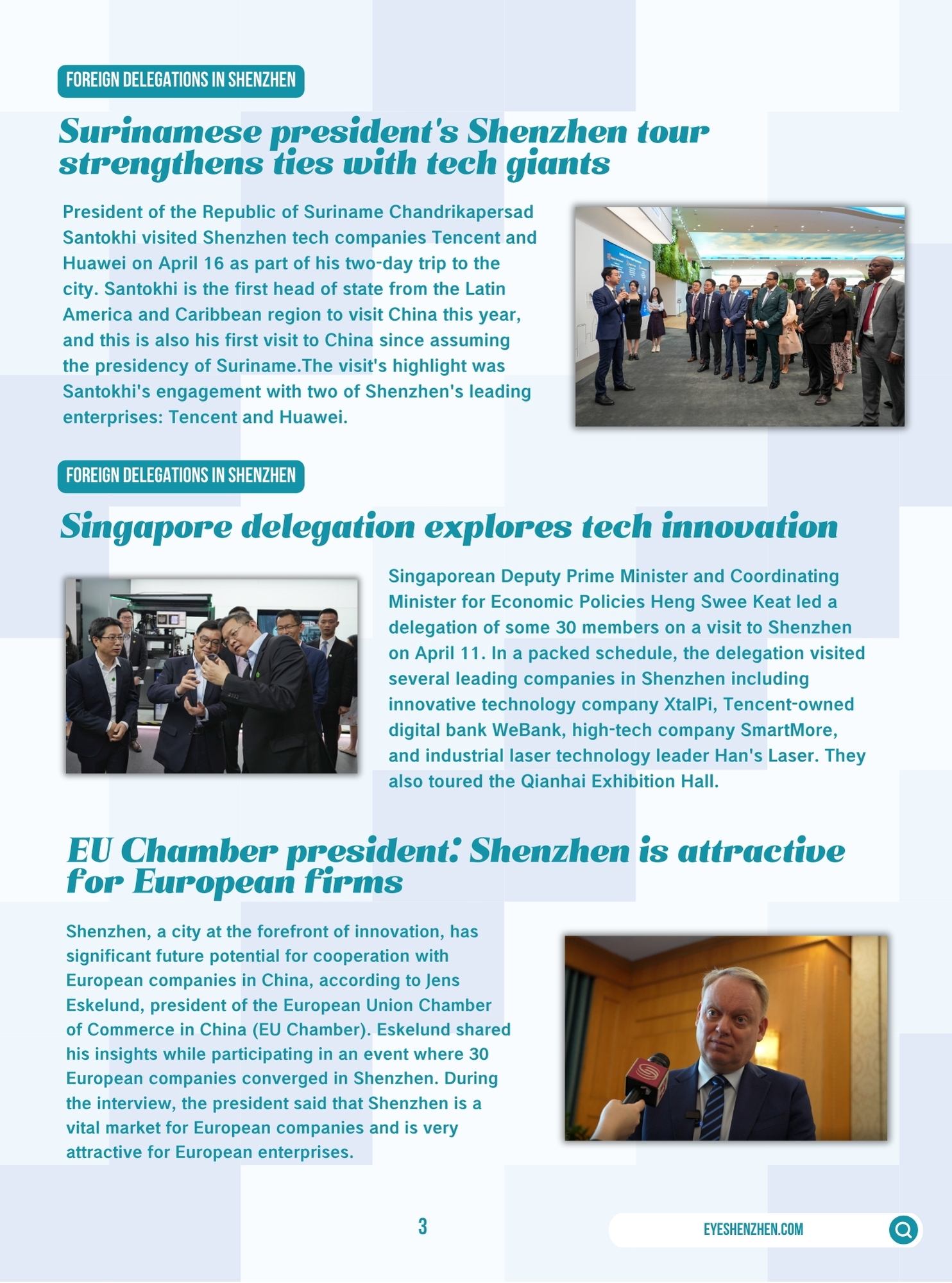 FOREIGN DELEGATIONS IN SHENZHEN

Surinamese president's Shenzhen tour strengthens ties with tech giants

President of the Republic of Suriname Chandrikapersad Santokhi visited Shenzhen tech companies Tencent and Huawei on April 16 as part of his two-day trip to the city. Santokhi is the first head of state from the Latin America and Caribbean region to visit China this year, and this is also his first visit to China since assuming the presidency of Suriname.The visit's highlight was Santokhi's engagement with two of Shenzhen's leading enterprises: Tencent and Huawei.

FOREIGN DELEGATIONS IN SHENZHEN

Singapore delegation explores tech innovation

Singaporean Deputy Prime Minister and Coordinating Minister for Economic Policies Heng Swee Keat led a delegation of some 30 members on a visit to Shenzhen on April 11. In a packed schedule, the delegation visited several leading companies in Shenzhen including innovative technology company XtalPi, Tencent-owned digital bank WeBank, high-tech company SmartMore, and industrial laser technology leader Han's Laser. They also toured the Qianhai Exhibition Hall.

EU Chamber president: Shenzhen is attractive for European firms

Shenzhen, a city at the forefront of innovation, has significant future potential for cooperation with European companies in China, according to Jens Eskelund, president of the European Union Chamber of Commerce in China (EU Chamber). Eskelund shared his insights while participating in an event where 30 European companies converged in Shenzhen. During the interview, the president said that Shenzhen is a vital market for European companies and is very attractive for European enterprises.

3

EYESHENZHEN.COM